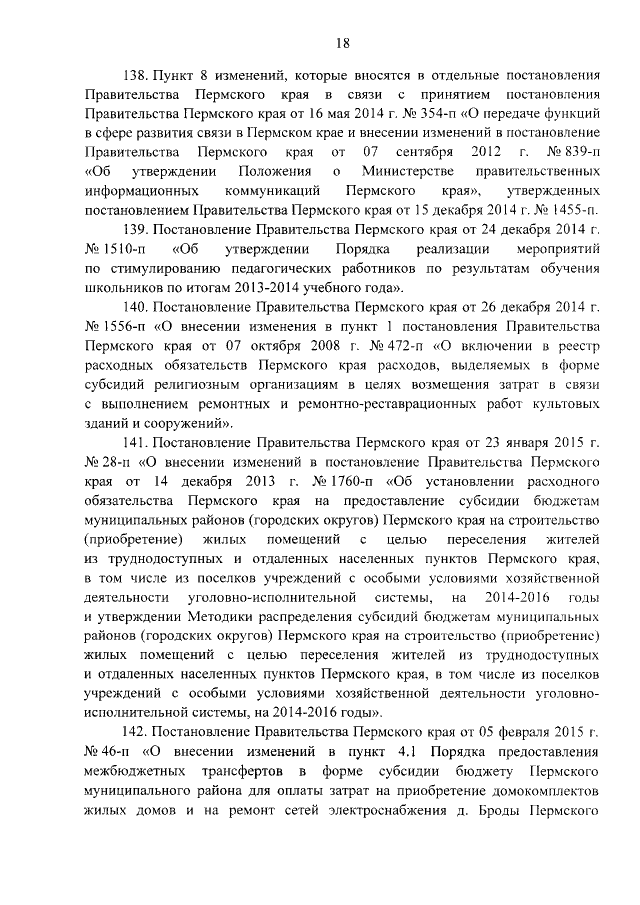 18

138. Пункт 8 изменений, которые вносятся в отдельные постановления Правительства Пермского края в связи с принятием постановления Правительства Пермского края от 16 мая 2014 г. № 354-п «О передаче функций в сфере развития связи в Пермском крае и внесении изменений в постановление Правительства Пермского края от 07 сентября 2012 г. № 839-п «Об утверждении Положения о Министерстве правительственных информационных коммуникаций Пермского края», утвержденных постановлением Правительства Пермского края от 15 декабря 2014 г. № 1455-п.

139. Постановление Правительства Пермского края от 24 декабря 2014 г. № 1510-п «Об утверждении Порядка реализации мероприятий по стимулированию педагогических работников по результатам обучения школьников по итогам 2013-2014 учебного года».

140. Постановление Правительства Пермского края от 26 декабря 2014 г. № 1556-п «О внесении изменения в пункт 1 постановления Правительства Пермского края от 07 октября 2008 г. № 472-п «О включении в реестр расходных обязательств Пермского края расходов, выделяемых в форме субсидий религиозным организациям в целях возмещения затрат в связи с выполнением ремонтных и ремонтно-реставрационных работ культовых зданий и сооружений».

141. Постановление Правительства Пермского края от 23 января 2015 г. № 28-п «О внесении изменений в постановление Правительства Пермского края от 14 декабря 2013 г. № 1760-п «Об установлении расходного обязательства Пермского края на предоставление субсидии бюджетам муниципальных районов (городских округов) Пермского края на строительство (приобретение) жилых помещений с целью переселения жителей из труднодоступных и отдаленных населенных пунктов Пермского края, в том числе из поселков учреждений с особыми условиями хозяйственной деятельности уголовно-исполнительной системы, на 2014-2016 годы и утверждении Методики распределения субсидий бюджетам муниципальных районов (городских округов) Пермского края на строительство (приобретение) жилых помещений с целью переселения жителей из труднодоступных и отдаленных населенных пунктов Пермского края, в том числе из поселков учреждений с особыми условиями хозяйственной деятельности уголовно-исполнительной системы, на 2014-2016 годы».

142. Постановление Правительства Пермского края от 05 февраля 2015 г. № 46-п «О внесении изменений в пункт 4.1 Порядка предоставления межбюджетных трансфертов в форме субсидии бюджету Пермского муниципального района для оплаты затрат на приобретение домокомплектов жилых домов и на ремонт сетей электроснабжения д. Броды Пермского